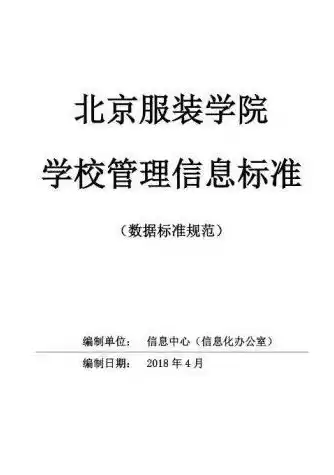 北京服装学院

学校管理信息标准

（数据标准规范）

编制单位：　信息中心（信息化办公室）

编制日期：　2018 年 4 月